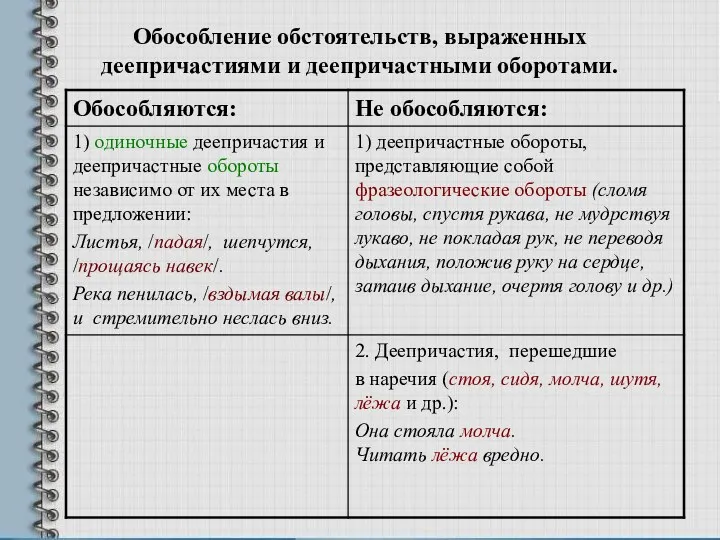 Обособление обстоятельств, выраженных деепричастиями и деепричастными оборотами.

| Обособляются: | Не обособляются: |
|---|---|
| 1) одиночные деепричастия и деепричастные обороты независимо от их места в предложении: Листья, /падая/, шепчутся, /прощаясь навек/. Река пенилась, /вздымая валы/, и стремительно неслась вниз. | 1) деепричастные обороты, представляющие собой фразеологические обороты (сломя головы, спустя рукава, не мудрствуя лукаво, не покладая рук, не переводя дыхания, положив руку на сердце, затаив дыхание, очертя голову и др.) |
| | 2. Деепричастия, перешедшие в наречия (стоя, сидя, молча, шутя, лёжа и др.): Она стояла молча. Читать лёжа вредно. |